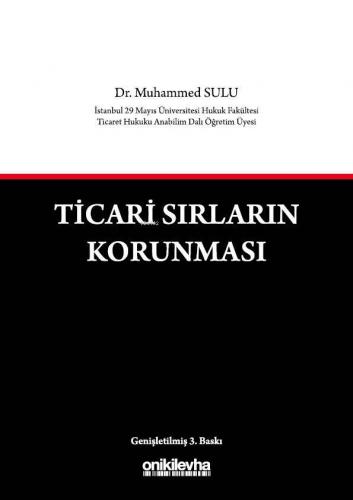 Dr. Muhammed SULU

İstanbul 29 Mayıs Üniversitesi Hukuk Fakültesi
Ticaret Hukuku Anabilim Dalı Öğretim Üyesi

TİCARİ SIRLARIN KORUNMASI

Genişletilmiş 3. Baskı

onikilevha